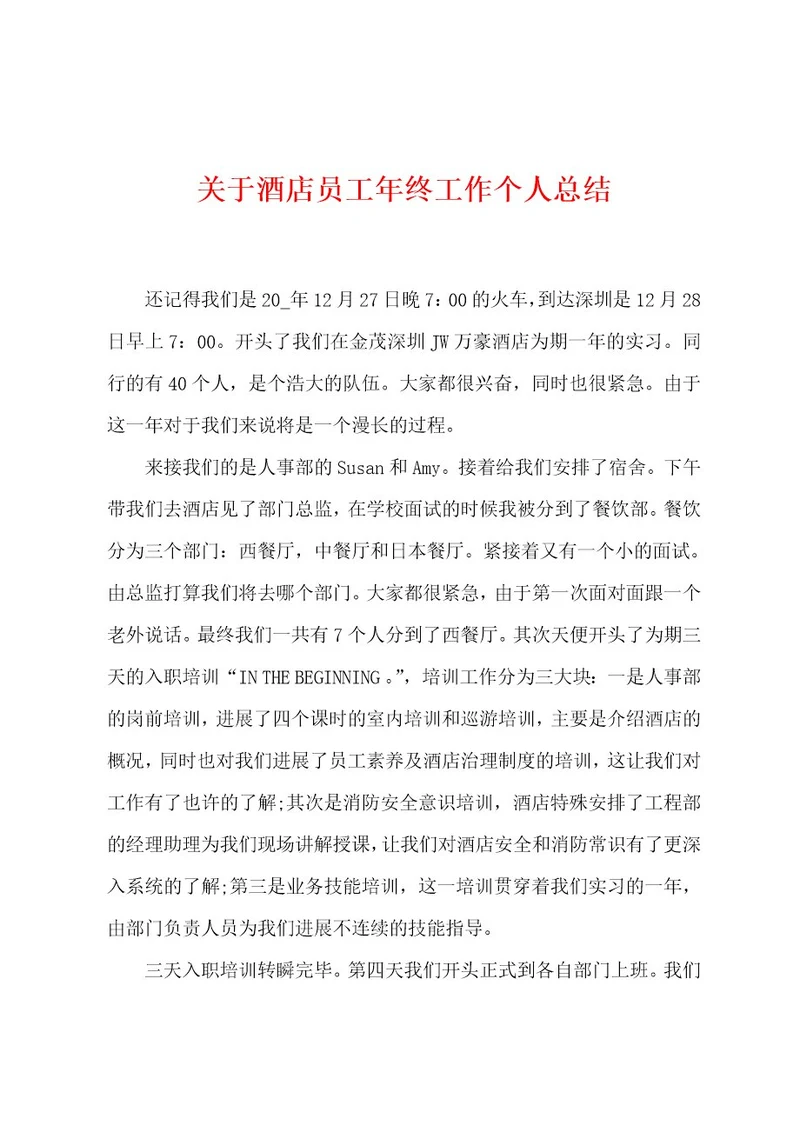 关于酒店员工年终工作个人总结

还记得我们是20_年12月27日晚7：00的火车，到达深圳是12月28日早上7：00。开头了我们在金茂深圳JW万豪酒店为期一年的实习。同行的有40个人，是个浩大的队伍。大家都很兴奋，同时也很紧急。由于这一年对于我们来说将是一个漫长的过程。

来接我们的是人事部的Susan和Amy。接着给我们安排了宿舍。下午带我们去酒店见了部门总监，在学校面试的时候我被分到了餐饮部。餐饮分为三个部门：西餐厅，中餐厅和日本餐厅。紧接着又有一个小的面试。由总监打算我们将去哪个部门。大家都很紧急，由于第一次面对面跟一个老外说话。最终我们一共有7个人分到了西餐厅。其次天便开头了为期三天的入职培训“IN THE BEGINNING。”，培训工作分为三大块：一是人事部的岗前培训，进展了四个课时的室内培训和巡游培训，主要是介绍酒店的概况，同时也对我们进展了员工素养及酒店治理制度的培训，这让我们对工作有了也许的了解；其次是消防安全意识培训，酒店特殊安排了工程部的经理助理为我们现场讲解授课，让我们对酒店安全和消防常识有了更深入系统的了解；第三是业务技能培训，这一培训贯穿着我们实习的一年，由部门负责人员为我们进展不连续的技能指导。

三天入职培训转瞬完毕。第四天我们开头正式到各自部门上班。我们